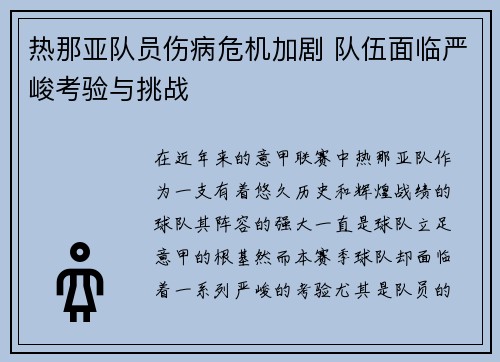 热那亚队员伤病危机加剧 队伍面临严峻考验与挑战

在近年来的意甲联赛中热那亚队作为一支有着悠久历史和辉煌战绩的球队其阵容的强大一直是球队立足意甲的根基然而本赛季球队却面临着一系列严峻的考验尤其是队员的